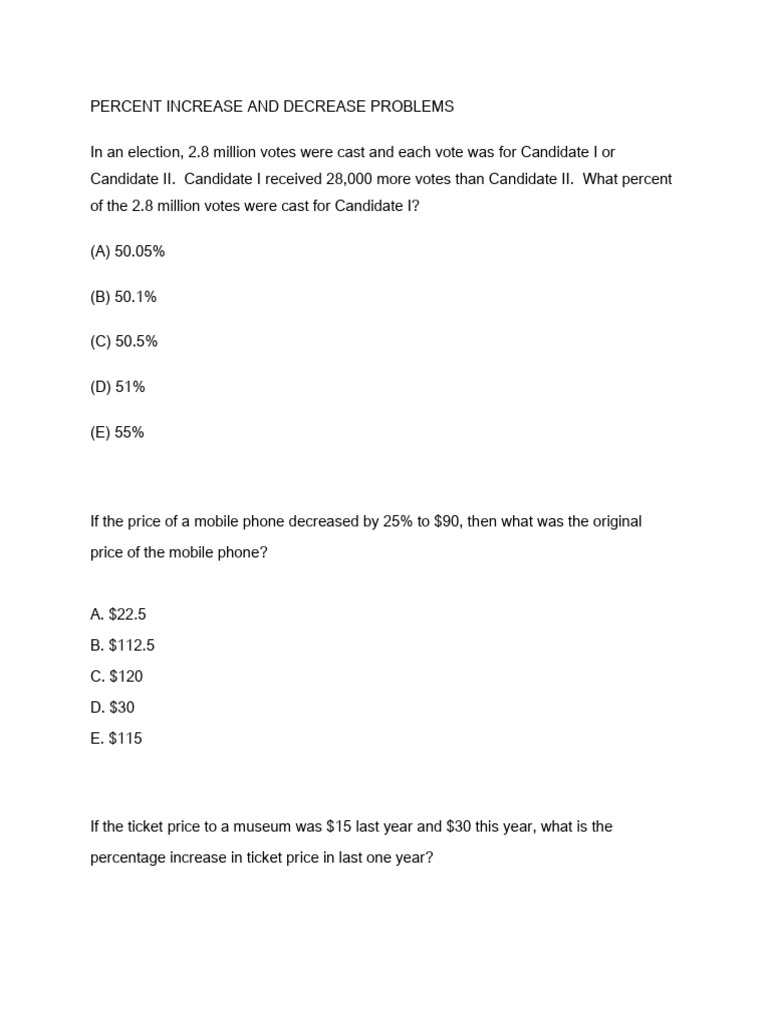 PERCENT INCREASE AND DECREASE PROBLEMS

In an election, 2.8 million votes were cast and each vote was for Candidate I or Candidate II. Candidate I received 28,000 more votes than Candidate II. What percent of the 2.8 million votes were cast for Candidate I?

(A) 50.05%

(B) 50.1%

(C) 50.5%

(D) 51%

(E) 55%

If the price of a mobile phone decreased by 25% to \$90, then what was the original price of the mobile phone?

A. \$22.5
B. \$112.5
C. \$120
D. \$30
E. \$115

If the ticket price to a museum was \$15 last year and \$30 this year, what is the percentage increase in ticket price in last one year?